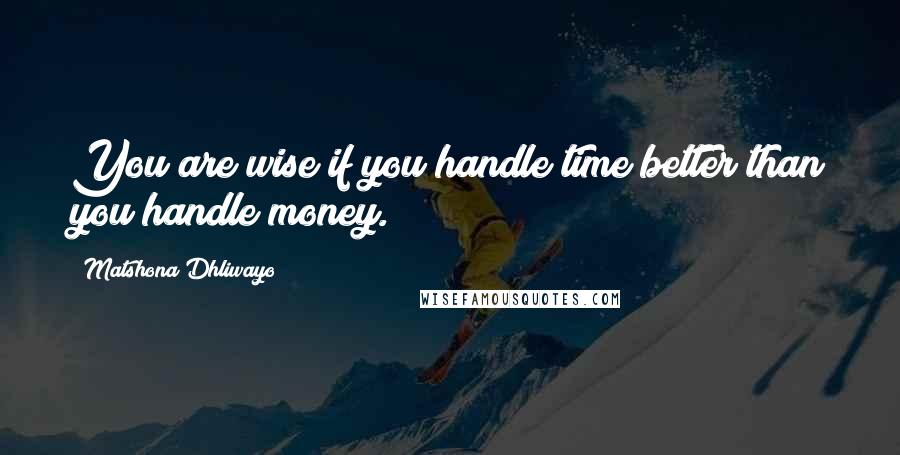 You are wise if you handle time better than you handle money.

Matshona Dhliwayo

WISEFAMOUSQUOTES.COM